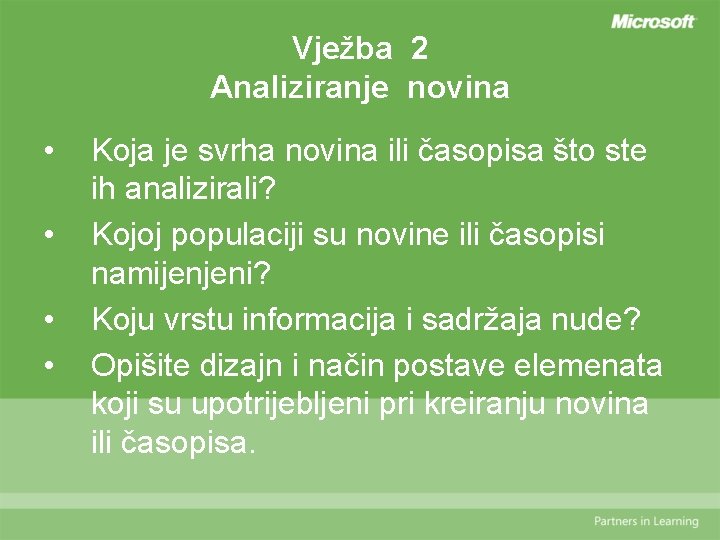 Microsoft

Vježba 2
Analiziranje novina

• Koja je svrha novina ili časopisa što ste ih analizirali?
• Kojoj populaciji su novine ili časopisi namijenjeni?
• Koju vrstu informacija i sadržaja nude?
• Opišite dizajn i način postave elemenata koji su upotrijebljeni pri kreiranju novina ili časopisa.

Partners in Learning